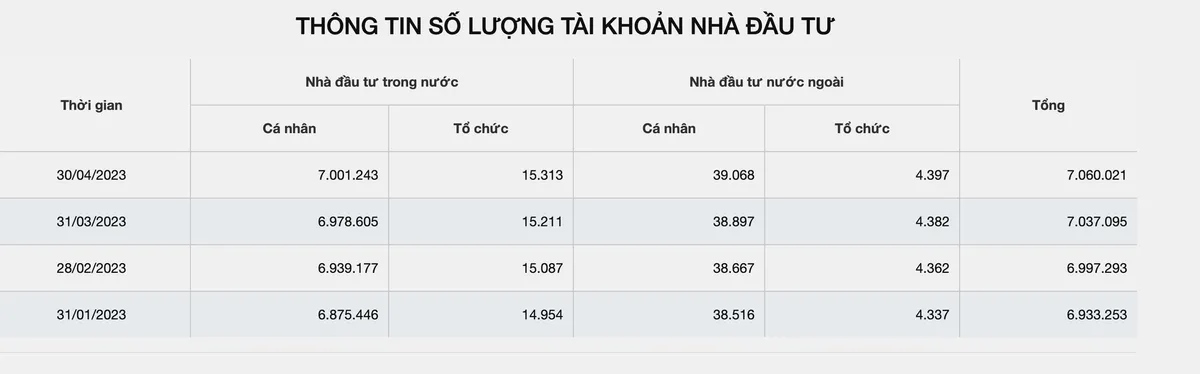 THÔNG TIN SỐ LƯỢNG TÀI KHOẢN NHÀ ĐẦU TƯ

| Thời gian | Nhà đầu tư trong nước | | Nhà đầu tư nước ngoài | | Tổng |
|---|---|---|---|---|---|
| | Cá nhân | Tổ chức | Cá nhân | Tổ chức | |
| 30/04/2023 | 7.001.243 | 15.313 | 39.068 | 4.397 | 7.060.021 |
| 31/03/2023 | 6.978.605 | 15.211 | 38.897 | 4.382 | 7.037.095 |
| 28/02/2023 | 6.939.177 | 15.087 | 38.667 | 4.362 | 6.997.293 |
| 31/01/2023 | 6.875.446 | 14.954 | 38.516 | 4.337 | 6.933.253 |